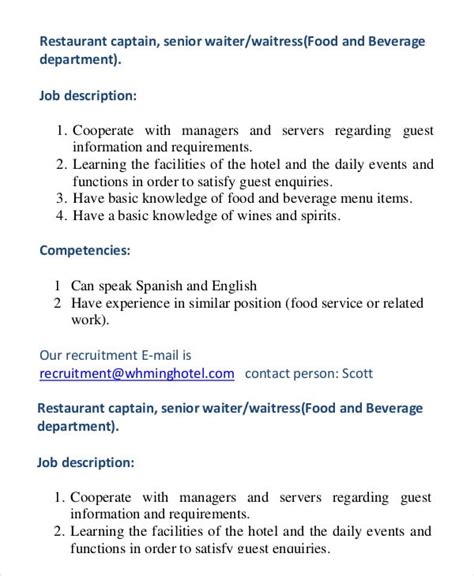 Restaurant captain, senior waiter/waitress(Food and Beverage department).

Job description:

1. Cooperate with managers and servers regarding guest information and requirements.
2. Learning the facilities of the hotel and the daily events and functions in order to satisfy guest enquiries.
3. Have basic knowledge of food and beverage menu items.
4. Have a basic knowledge of wines and spirits.

Competencies:

1 Can speak Spanish and English
2 Have experience in similar position (food service or related work).

Our recruitment E-mail is
recruitment@whminghotel.com contact person: Scott

Restaurant captain, senior waiter/waitress(Food and Beverage department).

Job description:

1. Cooperate with managers and servers regarding guest information and requirements.
2. Learning the facilities of the hotel and the daily events and functions in order to satisfy guest enquiries.